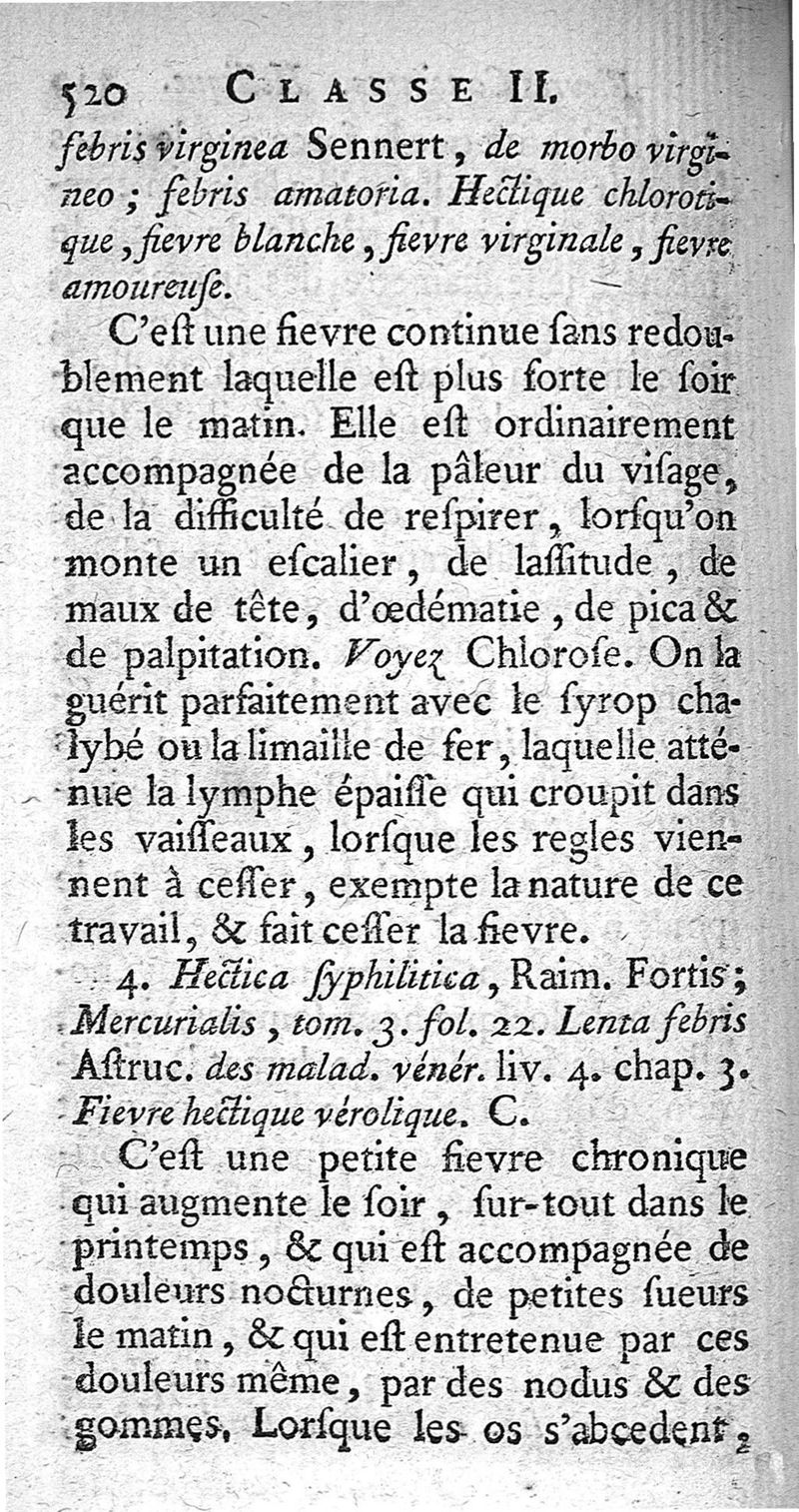 520 CLASSE II.

febris virginea Sennert, de morbo virgineo; febris amatoria. Hectique chlorotique, fievre blanche, fievre virginale, fievre amoureuſe.

C'eſt une fievre continue ſans redoublement laquelle eſt plus forte le ſoir que le matin. Elle eſt ordinairement accompagnée de la pâleur du viſage, de la difficulté de reſpirer, lorſqu'on monte un eſcalier, de laſſitude, de maux de tête, d'œdématie, de pica & de palpitation. Voyez Chloroſe. On la guérit parfaitement avec le ſyrop chalybé ou la limaille de fer, laquelle atténue la lymphe épaiſſe qui croupit dans les vaiſſeaux, lorſque les regles viennent à ceſſer, exempte la nature de ce travail, & fait ceſſer la fievre.

4. Hectica ſyphilitica, Raim. Fortis; Mercurialis, tom. 3. fol. 22. Lenta febris Aſtruc. des malad. vénér. liv. 4. chap. 3. Fievre hectique vérolique. C.

C'eſt une petite fievre chronique qui augmente le ſoir, ſur-tout dans le printemps, & qui eſt accompagnée de douleurs nocturnes, de petites ſueurs le matin, & qui eſt entretenue par ces douleurs même, par des nodus & des gommes. Lorſque les os s'abcedent,